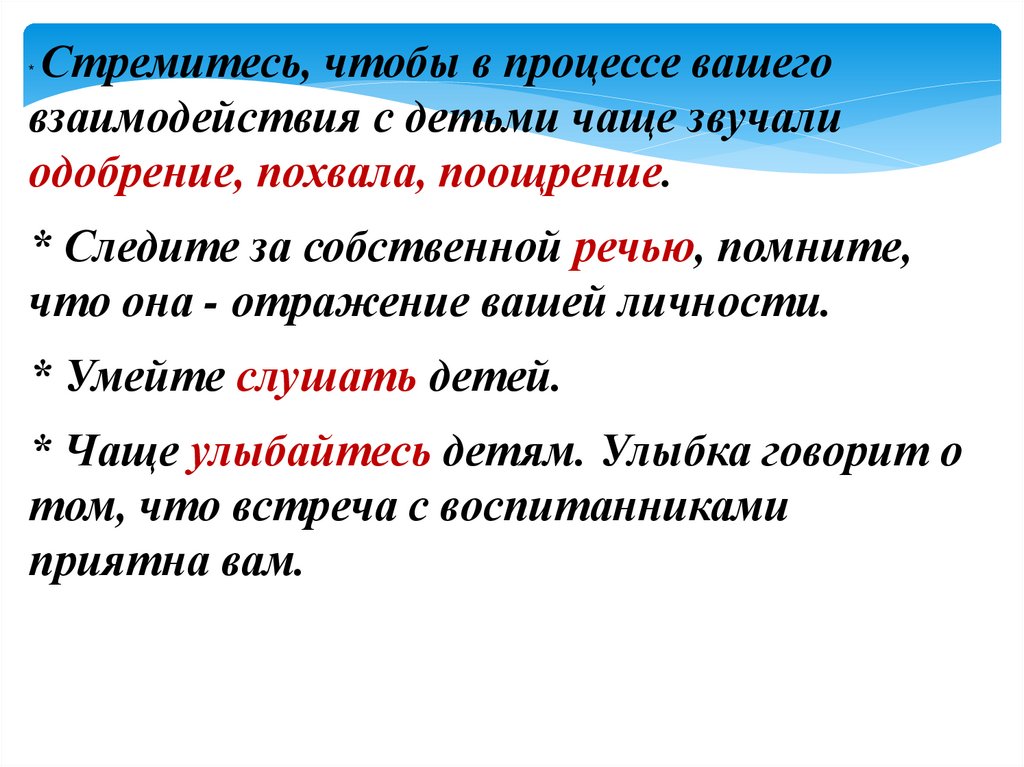 * Стремитесь, чтобы в процессе вашего взаимодействия с детьми чаще звучали одобрение, похвала, поощрение.

* Следите за собственной речью, помните, что она - отражение вашей личности.

* Умейте слушать детей.

* Чаще улыбайтесь детям. Улыбка говорит о том, что встреча с воспитанниками приятна вам.